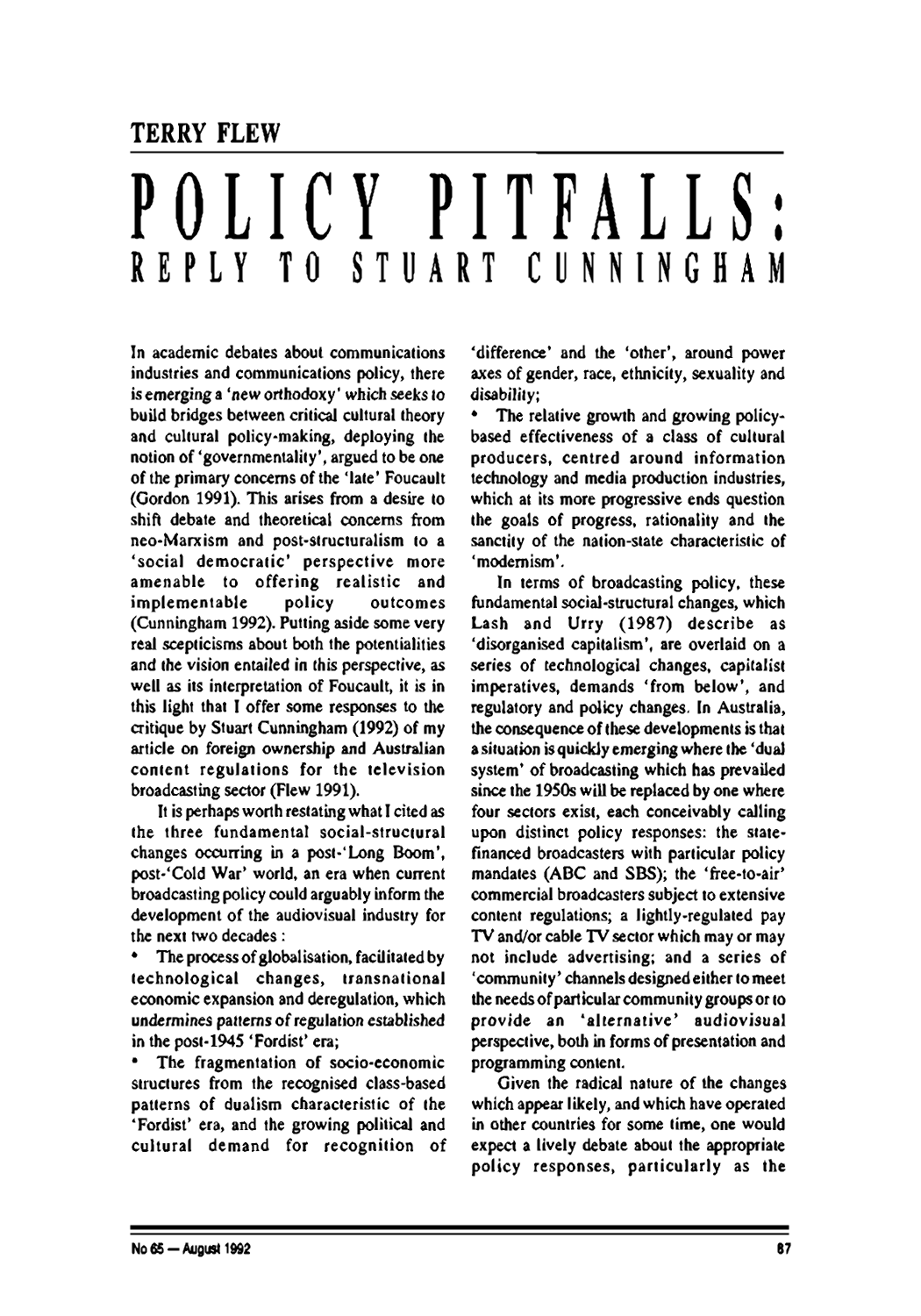 TERRY FLEW

POLICY PITFALLS:
REPLY TO STUART CUNNINGHAM

In academic debates about communications industries and communications policy, there is emerging a 'new orthodoxy' which seeks to build bridges between critical cultural theory and cultural policy-making, deploying the notion of 'governmentality', argued to be one of the primary concerns of the 'late' Foucault (Gordon 1991). This arises from a desire to shift debate and theoretical concerns from neo-Marxism and post-structuralism to a 'social democratic' perspective more amenable to offering realistic and implementable policy outcomes (Cunningham 1992). Putting aside some very real scepticisms about both the potentialities and the vision entailed in this perspective, as well as its interpretation of Foucault, it is in this light that I offer some responses to the critique by Stuart Cunningham (1992) of my article on foreign ownership and Australian content regulations for the television broadcasting sector (Flew 1991).

It is perhaps worth restating what I cited as the three fundamental social-structural changes occurring in a post-'Long Boom', post-'Cold War' world, an era when current broadcasting policy could arguably inform the development of the audiovisual industry for the next two decades :

• The process of globalisation, facilitated by technological changes, transnational economic expansion and deregulation, which undermines patterns of regulation established in the post-1945 'Fordist' era;

• The fragmentation of socio-economic structures from the recognised class-based patterns of dualism characteristic of the 'Fordist' era, and the growing political and cultural demand for recognition of 'difference' and the 'other', around power axes of gender, race, ethnicity, sexuality and disability;

• The relative growth and growing policy-based effectiveness of a class of cultural producers, centred around information technology and media production industries, which at its more progressive ends question the goals of progress, rationality and the sanctity of the nation-state characteristic of 'modernism'.

In terms of broadcasting policy, these fundamental social-structural changes, which Lash and Urry (1987) describe as 'disorganised capitalism', are overlaid on a series of technological changes, capitalist imperatives, demands 'from below', and regulatory and policy changes. In Australia, the consequence of these developments is that a situation is quickly emerging where the 'dual system' of broadcasting which has prevailed since the 1950s will be replaced by one where four sectors exist, each conceivably calling upon distinct policy responses: the state-financed broadcasters with particular policy mandates (ABC and SBS); the 'free-to-air' commercial broadcasters subject to extensive content regulations; a lightly-regulated pay TV and/or cable TV sector which may or may not include advertising; and a series of 'community' channels designed either to meet the needs of particular community groups or to provide an 'alternative' audiovisual perspective, both in forms of presentation and programming content.

Given the radical nature of the changes which appear likely, and which have operated in other countries for some time, one would expect a lively debate about the appropriate policy responses, particularly as the

No 65 — August 1992

87